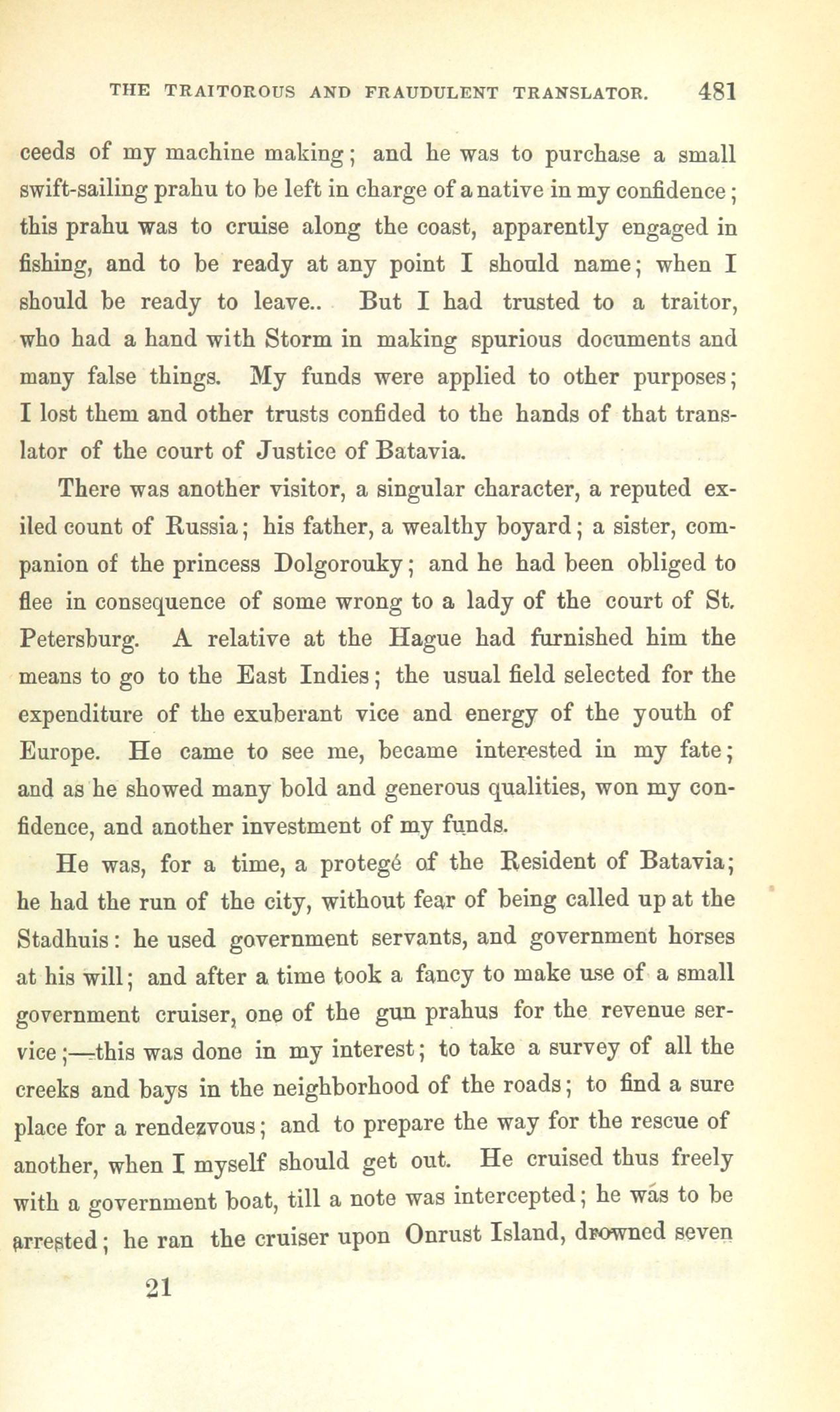 THE TRAITOROUS AND FRAUDULENT TRANSLATOR. 481

ceeds of my machine making; and he was to purchase a small swift-sailing prahu to be left in charge of a native in my confidence; this prahu was to cruise along the coast, apparently engaged in fishing, and to be ready at any point I should name; when I should be ready to leave.. But I had trusted to a traitor, who had a hand with Storm in making spurious documents and many false things. My funds were applied to other purposes; I lost them and other trusts confided to the hands of that translator of the court of Justice of Batavia.

There was another visitor, a singular character, a reputed exiled count of Russia; his father, a wealthy boyard; a sister, companion of the princess Dolgorouky; and he had been obliged to flee in consequence of some wrong to a lady of the court of St. Petersburg. A relative at the Hague had furnished him the means to go to the East Indies; the usual field selected for the expenditure of the exuberant vice and energy of the youth of Europe. He came to see me, became interested in my fate; and as he showed many bold and generous qualities, won my confidence, and another investment of my funds.

He was, for a time, a protegé of the Resident of Batavia; he had the run of the city, without fear of being called up at the Stadhuis: he used government servants, and government horses at his will; and after a time took a fancy to make use of a small government cruiser, one of the gun prahus for the revenue service;—this was done in my interest; to take a survey of all the creeks and bays in the neighborhood of the roads; to find a sure place for a rendezvous; and to prepare the way for the rescue of another, when I myself should get out. He cruised thus freely with a government boat, till a note was intercepted; he was to be arrested; he ran the cruiser upon Onrust Island, drowned seven

21